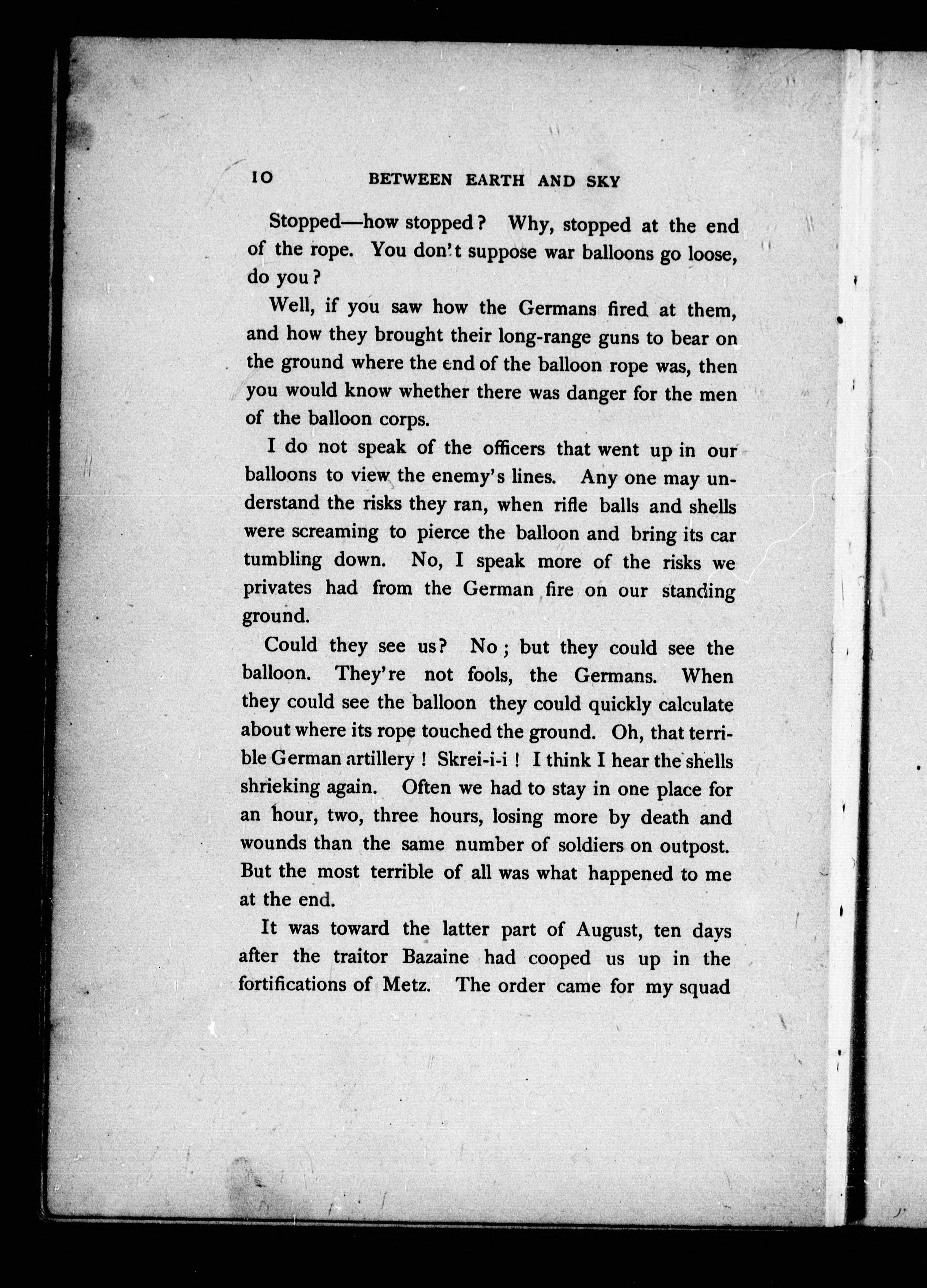 10 BETWEEN EARTH AND SKY

Stopped—how stopped? Why, stopped at the end of the rope. You don't suppose war balloons go loose, do you?

Well, if you saw how the Germans fired at them, and how they brought their long-range guns to bear on the ground where the end of the balloon rope was, then you would know whether there was danger for the men of the balloon corps.

I do not speak of the officers that went up in our balloons to view the enemy's lines. Any one may understand the risks they ran, when rifle balls and shells were screaming to pierce the balloon and bring its car tumbling down. No, I speak more of the risks we privates had from the German fire on our standing ground.

Could they see us? No; but they could see the balloon. They're not fools, the Germans. When they could see the balloon they could quickly calculate about where its rope touched the ground. Oh, that terrible German artillery! Skrei-i-i! I think I hear the shells shrieking again. Often we had to stay in one place for an hour, two, three hours, losing more by death and wounds than the same number of soldiers on outpost. But the most terrible of all was what happened to me at the end.

It was toward the latter part of August, ten days after the traitor Bazaine had cooped us up in the fortifications of Metz. The order came for my squad